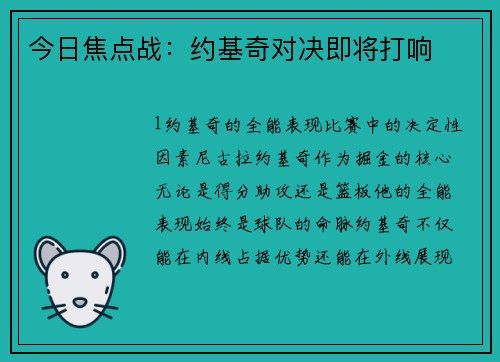 今日焦点战：约基奇对决即将打响

1约基奇的全能表现比赛中的决定性因素尼古拉约基奇作为掘金的核心无论是得分助攻还是篮板他的全能表现始终是球队的命脉约基奇不仅能在内线占据优势还能在外线展现